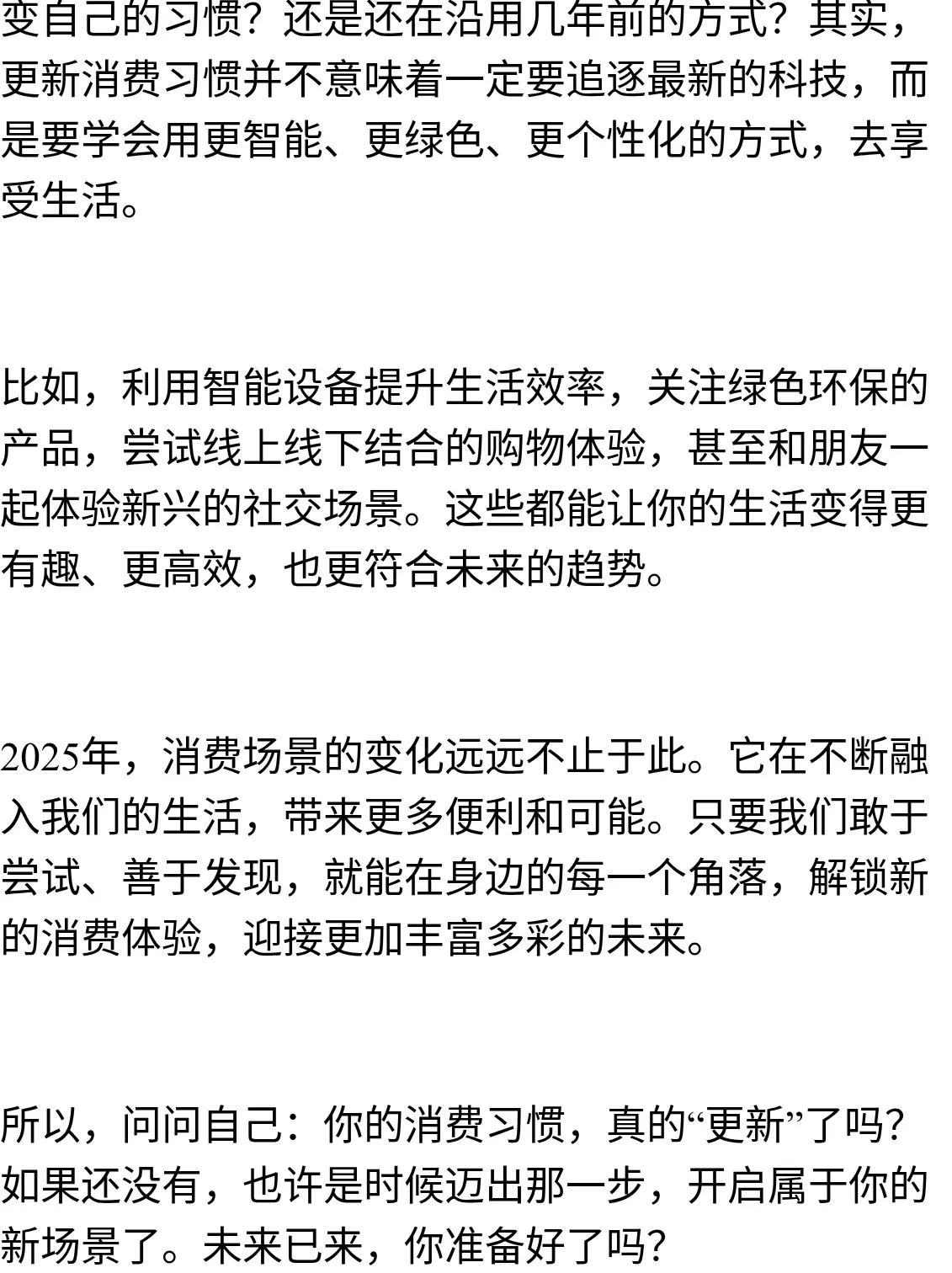 变自己的习惯？还是还在沿用几年前的方式？其实，更新消费习惯并不意味着一定要追逐最新的科技，而是要学会用更智能、更绿色、更个性化的方式，去享受生活。

比如，利用智能设备提升生活效率，关注绿色环保的产品，尝试线上线下结合的购物体验，甚至和朋友一起体验新兴的社交场景。这些都能让你的生活变得更有趣、更高效，也更符合未来的趋势。

2025年，消费场景的变化远远不止于此。它在不断融入我们的生活，带来更多便利和可能。只要我们敢于尝试、善于发现，就能在身边的每一个角落，解锁新的消费体验，迎接更加丰富多彩的未来。

所以，问问自己：你的消费习惯，真的“更新”了吗？如果还没有，也许是时候迈出那一步，开启属于你的新场景了。未来已来，你准备好了吗？